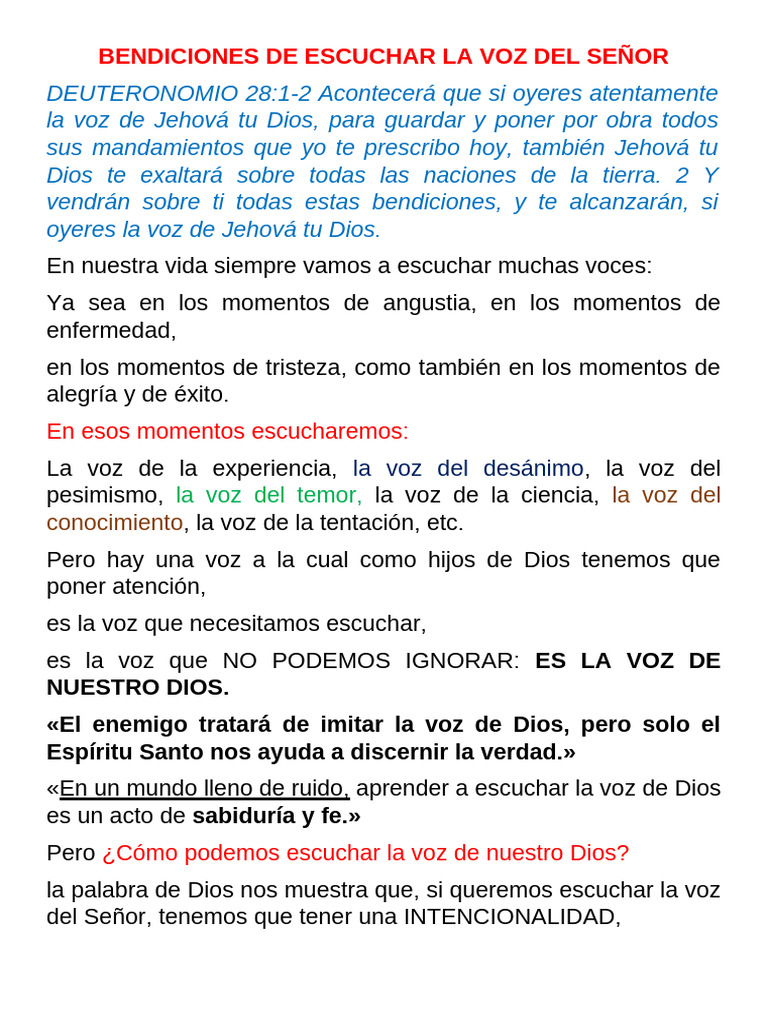 BENDICIONES DE ESCUCHAR LA VOZ DEL SEÑOR

DEUTERONOMIO 28:1-2 Acontecerá que si oyeres atentamente la voz de Jehová tu Dios, para guardar y poner por obra todos sus mandamientos que yo te prescribo hoy, también Jehová tu Dios te exaltará sobre todas las naciones de la tierra. 2 Y vendrán sobre ti todas estas bendiciones, y te alcanzarán, si oyeres la voz de Jehová tu Dios.

En nuestra vida siempre vamos a escuchar muchas voces:

Ya sea en los momentos de angustia, en los momentos de enfermedad,

en los momentos de tristeza, como también en los momentos de alegría y de éxito.

En esos momentos escucharemos:

La voz de la experiencia, la voz del desánimo, la voz del pesimismo, la voz del temor, la voz de la ciencia, la voz del conocimiento, la voz de la tentación, etc.

Pero hay una voz a la cual como hijos de Dios tenemos que poner atención,

es la voz que necesitamos escuchar,

es la voz que NO PODEMOS IGNORAR: ES LA VOZ DE NUESTRO DIOS.

«El enemigo tratará de imitar la voz de Dios, pero solo el Espíritu Santo nos ayuda a discernir la verdad.»

«En un mundo lleno de ruido, aprender a escuchar la voz de Dios es un acto de sabiduría y fe.»

Pero ¿Cómo podemos escuchar la voz de nuestro Dios?

la palabra de Dios nos muestra que, si queremos escuchar la voz del Señor, tenemos que tener una INTENCIONALIDAD,